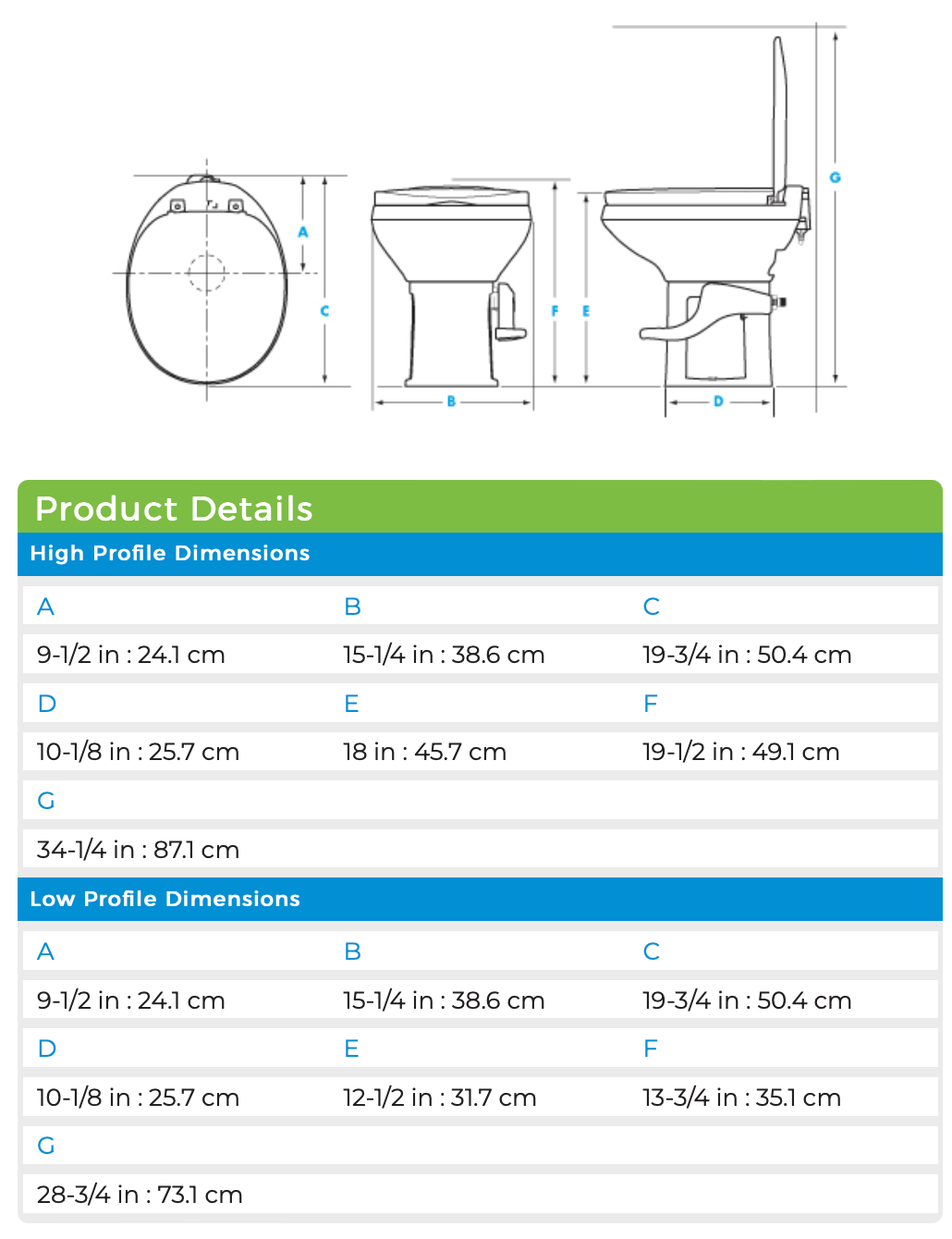 A
C
B
F
E
D
G

Product Details

High Profile Dimensions

| A | B | C |
|---|---|---|
| 9-1/2 in : 24.1 cm | 15-1/4 in : 38.6 cm | 19-3/4 in : 50.4 cm |
| D | E | F |
| 10-1/8 in : 25.7 cm | 18 in : 45.7 cm | 19-1/2 in : 49.1 cm |
| G | | |
| 34-1/4 in : 87.1 cm | | |

Low Profile Dimensions

| A | B | C |
|---|---|---|
| 9-1/2 in : 24.1 cm | 15-1/4 in : 38.6 cm | 19-3/4 in : 50.4 cm |
| D | E | F |
| 10-1/8 in : 25.7 cm | 12-1/2 in : 31.7 cm | 13-3/4 in : 35.1 cm |
| G | | |
| 28-3/4 in : 73.1 cm | | |